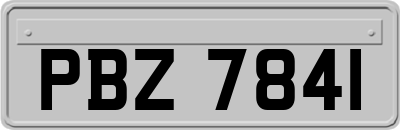 PBZ 7841